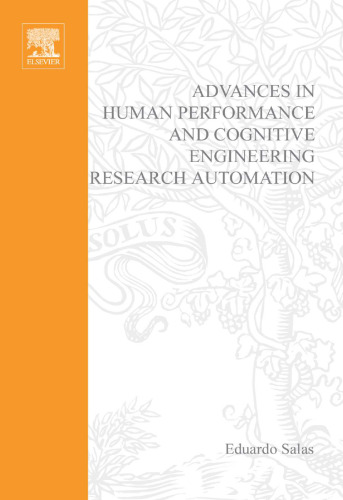 ELSEVIER

ADVANCES IN HUMAN PERFORMANCE AND COGNITIVE ENGINEERING RESEARCH AUTOMATION

SOLUS

Eduardo Salas